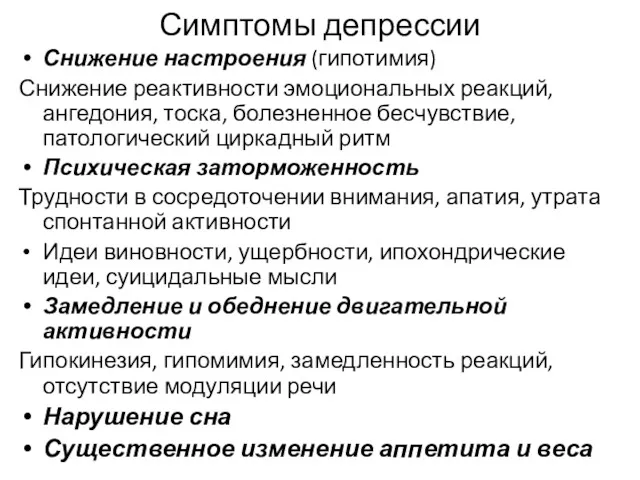 Симптомы депрессии

• Снижение настроения (гипотимия)

Снижение реактивности эмоциональных реакций, ангедония, тоска, болезненное бесчувствие, патологический циркадный ритм

• Психическая заторможенность

Трудности в сосредоточении внимания, апатия, утрата спонтанной активности

• Идеи виновности, ущербности, ипохондрические идеи, суицидальные мысли

• Замедление и обеднение двигательной активности

Гипокинезия, гипомимия, замедленность реакций, отсутствие модуляции речи

• Нарушение сна

• Существенное изменение аппетита и веса